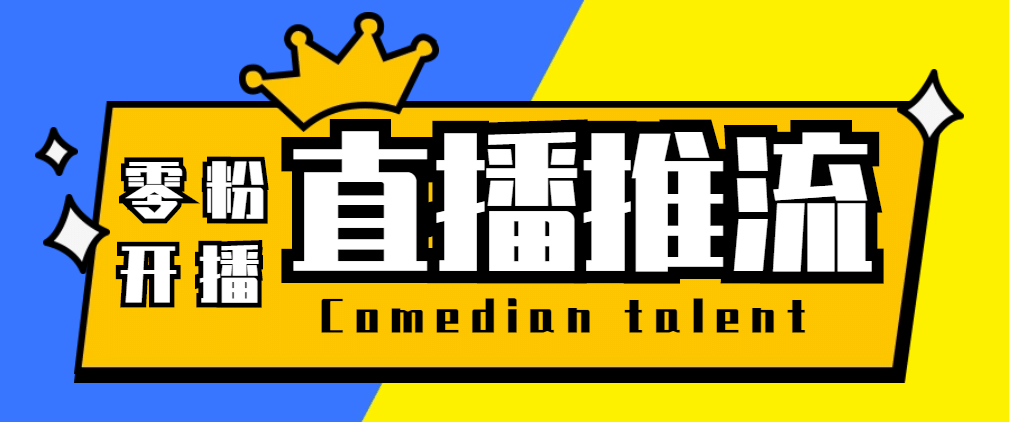 零粉
开播
直播推流
Comedian talent